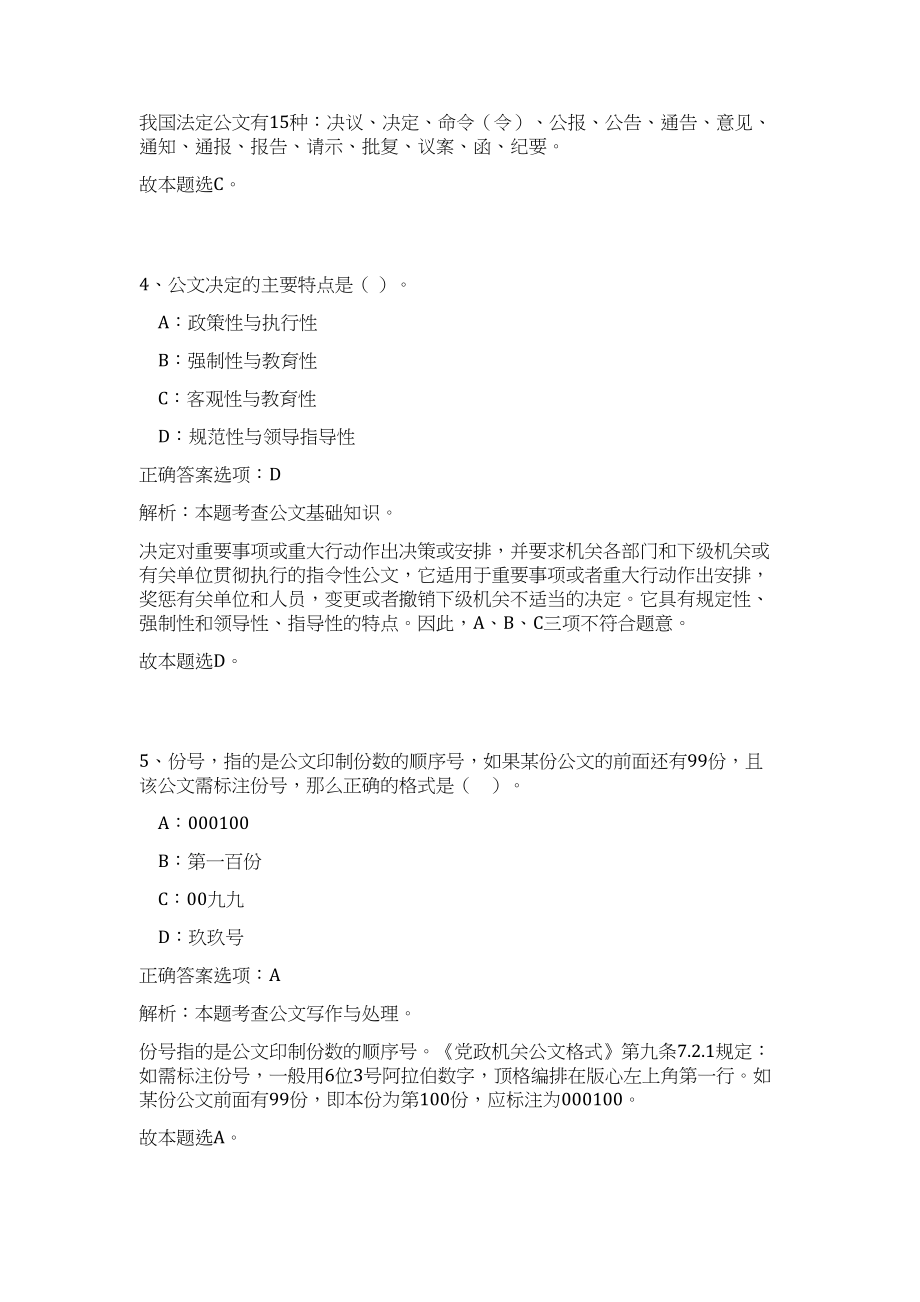 我国法定公文有15种：决议、决定、命令（令）、公报、公告、通告、意见、通知、通报、报告、请示、批复、议案、函、纪要。

故本题选C。

4、公文决定的主要特点是（ ）。

A：政策性与执行性

B：强制性与教育性

C：客观性与教育性

D：规范性与领导指导性

正确答案选项：D

解析：本题考查公文基础知识。

决定对重要事项或重大行动作出决策或安排，并要求机关各部门和下级机关或有关单位贯彻执行的指令性公文，它适用于重要事项或者重大行动作出安排，奖惩有关单位和人员，变更或者撤销下级机关不适当的决定。它具有规定性、强制性和领导性、指导性的特点。因此，A、B、C三项不符合题意。

故本题选D。

5、份号，指的是公文印制份数的顺序号，如果某份公文的前面还有99份，且该公文需标注份号，那么正确的格式是（ ）。

A：000100

B：第一百份

C：00九九

D：玖玖号

正确答案选项：A

解析：本题考查公文写作与处理。

份号指的是公文印制份数的顺序号。《党政机关公文格式》第九条7.2.1规定：如需标注份号，一般用6位3号阿拉伯数字，顶格编排在版心左上角第一行。如某份公文前面有99份，即本份为第100份，应标注为000100。

故本题选A。